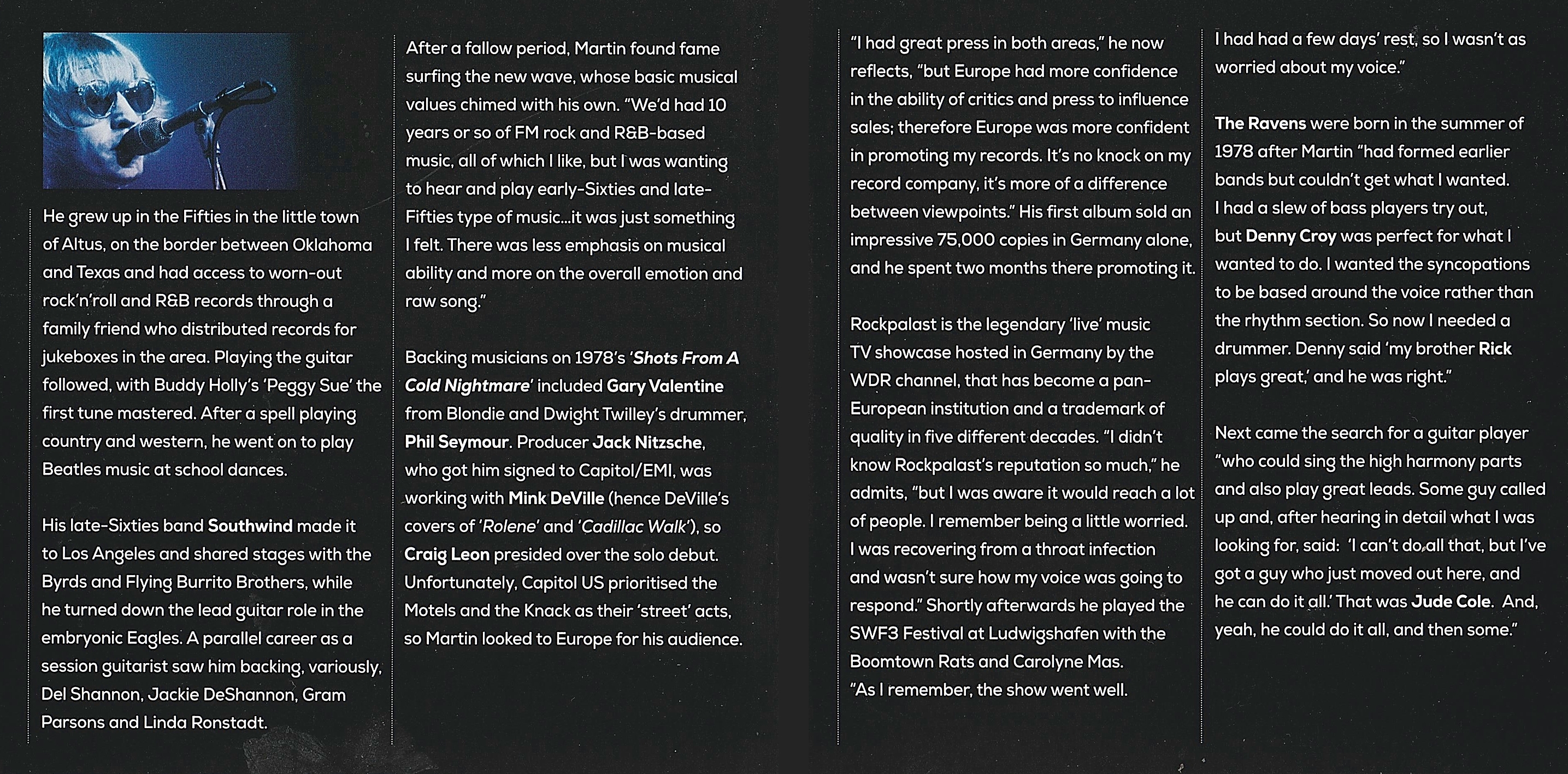 He grew up in the Fifties in the little town of Altus, on the border between Oklahoma and Texas and had access to worn-out rock'n'roll and R&B records through a family friend who distributed records for jukeboxes in the area. Playing the guitar followed, with Buddy Holly's 'Peggy Sue' the first tune mastered. After a spell playing country and western, he went on to play Beatles music at school dances.

His late-Sixties band Southwind made it to Los Angeles and shared stages with the Byrds and Flying Burrito Brothers, while he turned down the lead guitar role in the embryonic Eagles. A parallel career as a session guitarist saw him backing, variously, Del Shannon, Jackie DeShannon, Gram Parsons and Linda Ronstadt.

After a fallow period, Martin found fame surfing the new wave, whose basic musical values chimed with his own. "We'd had 10 years or so of FM rock and R&B-based music, all of which I like, but I was wanting to hear and play early-Sixties and late-Fifties type of music...it was just something I felt. There was less emphasis on musical ability and more on the overall emotion and raw song."

Backing musicians on 1978's 'Shots From A Cold Nightmare' included Gary Valentine from Blondie and Dwight Twilley's drummer, Phil Seymour. Producer Jack Nitzsche, who got him signed to Capitol/EMI, was working with Mink DeVille (hence DeVille's covers of 'Rolene' and 'Cadillac Walk'), so Craig Leon presided over the solo debut. Unfortunately, Capitol US prioritised the Motels and the Knack as their 'street' acts, so Martin looked to Europe for his audience.

"I had great press in both areas," he now reflects, "but Europe had more confidence in the ability of critics and press to influence sales; therefore Europe was more confident in promoting my records. It's no knock on my record company, it's more of a difference between viewpoints." His first album sold an impressive 75,000 copies in Germany alone, and he spent two months there promoting it.

Rockpalast is the legendary 'live' music TV showcase hosted in Germany by the WDR channel, that has become a pan-European institution and a trademark of quality in five different decades. "I didn't know Rockpalast's reputation so much," he admits, "but I was aware it would reach a lot of people. I remember being a little worried. I was recovering from a throat infection and wasn't sure how my voice was going to respond." Shortly afterwards he played the SWF3 Festival at Ludwigshafen with the Boomtown Rats and Carolyne Mas.
"As I remember, the show went well. I had had a few days' rest, so I wasn't as worried about my voice."

The Ravens were born in the summer of 1978 after Martin "had formed earlier bands but couldn't get what I wanted. I had a slew of bass players try out, but Denny Croy was perfect for what I wanted to do. I wanted the syncopations to be based around the voice rather than the rhythm section. So now I needed a drummer. Denny said 'my brother Rick plays great,' and he was right."

Next came the search for a guitar player "who could sing the high harmony parts and also play great leads. Some guy called up and, after hearing in detail what I was looking for, said: 'I can't do all that, but I've got a guy who just moved out here, and he can do it all.' That was Jude Cole. And, yeah, he could do it all, and then some."